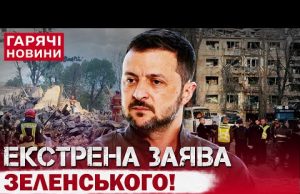 ГАРЯЧІ НОВИНИ

ЕКСТРЕНА ЗАЯВА ЗЕЛЕНСЬКОГО!